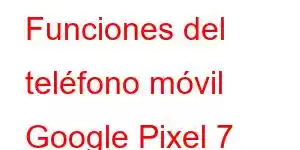 Funciones del teléfono móvil Google Pixel 7